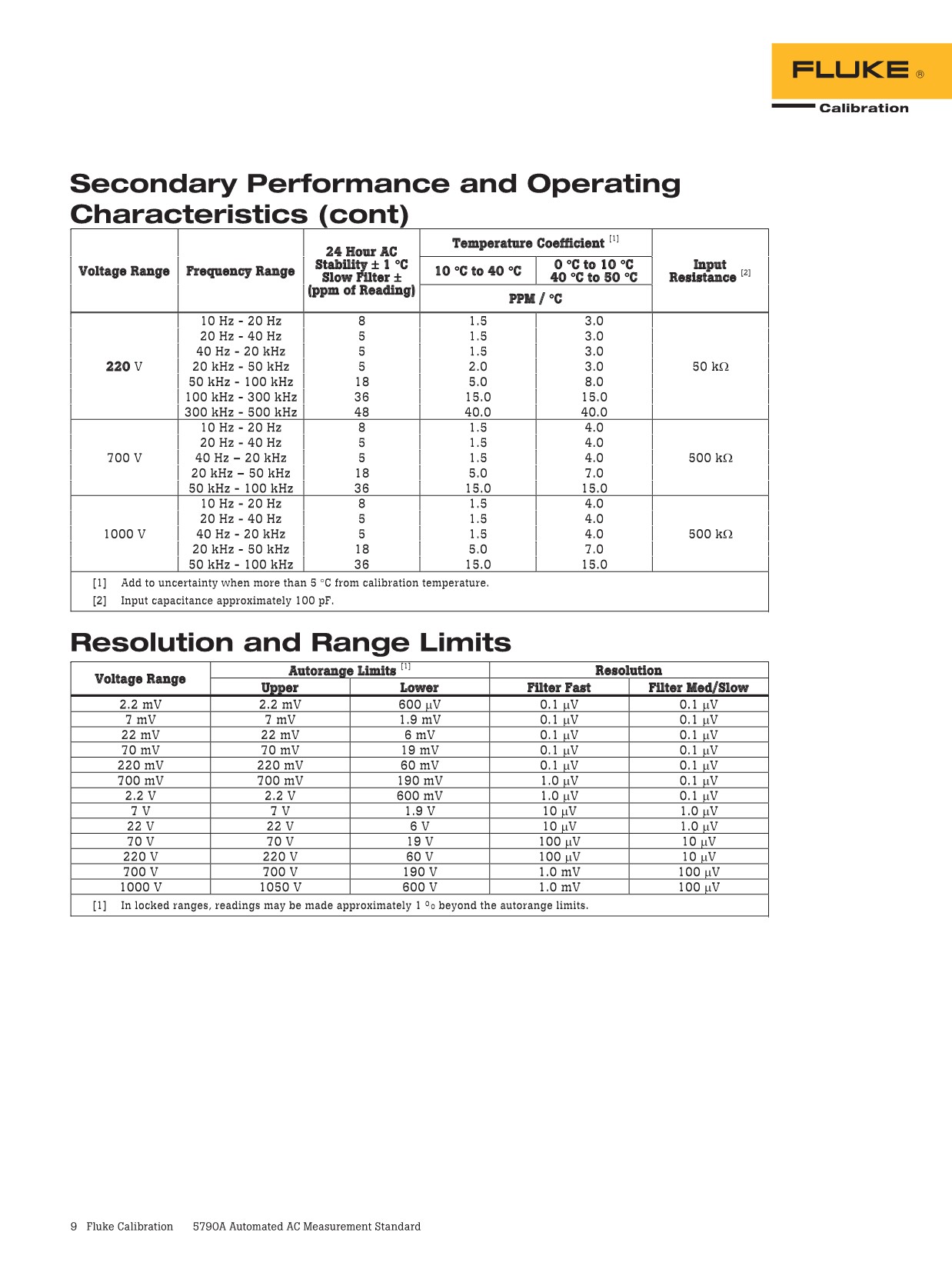 FLUKE ®
Calibration

Secondary Performance and Operating Characteristics (cont)

| Voltage Range | Frequency Range | 24 Hour AC Stability ± 1 °C Slow Filter ± (ppm of Reading) | Temperature Coefficient [1] 10 °C to 40 °C PPM / °C | Temperature Coefficient [1] 0 °C to 10 °C 40 °C to 50 °C PPM / °C | Input Resistance [2] |
|---|---|---|---|---|---|
| 220 V | 10 Hz - 20 Hz | 8 | 1.5 | 3.0 | 50 kΩ |
| | 20 Hz - 40 Hz | 5 | 1.5 | 3.0 | |
| | 40 Hz - 20 kHz | 5 | 1.5 | 3.0 | |
| | 20 kHz - 50 kHz | 5 | 2.0 | 3.0 | |
| | 50 kHz - 100 kHz | 18 | 5.0 | 8.0 | |
| | 100 kHz - 300 kHz | 36 | 15.0 | 15.0 | |
| | 300 kHz - 500 kHz | 48 | 40.0 | 40.0 | |
| 700 V | 10 Hz - 20 Hz | 8 | 1.5 | 4.0 | 500 kΩ |
| | 20 Hz - 40 Hz | 5 | 1.5 | 4.0 | |
| | 40 Hz – 20 kHz | 5 | 1.5 | 4.0 | |
| | 20 kHz – 50 kHz | 18 | 5.0 | 7.0 | |
| | 50 kHz - 100 kHz | 36 | 15.0 | 15.0 | |
| 1000 V | 10 Hz - 20 Hz | 8 | 1.5 | 4.0 | 500 kΩ |
| | 20 Hz - 40 Hz | 5 | 1.5 | 4.0 | |
| | 40 Hz - 20 kHz | 5 | 1.5 | 4.0 | |
| | 20 kHz - 50 kHz | 18 | 5.0 | 7.0 | |
| | 50 kHz - 100 kHz | 36 | 15.0 | 15.0 | |

[1] Add to uncertainty when more than 5 °C from calibration temperature.
[2] Input capacitance approximately 100 pF.

Resolution and Range Limits

| Voltage Range | Autorange Limits [1] Upper | Autorange Limits [1] Lower | Resolution Filter Fast | Resolution Filter Med/Slow |
|---|---|---|---|---|
| 2.2 mV | 2.2 mV | 600 μV | 0.1 μV | 0.1 μV |
| 7 mV | 7 mV | 1.9 mV | 0.1 μV | 0.1 μV |
| 22 mV | 22 mV | 6 mV | 0.1 μV | 0.1 μV |
| 70 mV | 70 mV | 19 mV | 0.1 μV | 0.1 μV |
| 220 mV | 220 mV | 60 mV | 0.1 μV | 0.1 μV |
| 700 mV | 700 mV | 190 mV | 1.0 μV | 0.1 μV |
| 2.2 V | 2.2 V | 600 mV | 1.0 μV | 0.1 μV |
| 7 V | 7 V | 1.9 V | 10 μV | 1.0 μV |
| 22 V | 22 V | 6 V | 10 μV | 1.0 μV |
| 70 V | 70 V | 19 V | 100 μV | 10 μV |
| 220 V | 220 V | 60 V | 100 μV | 10 μV |
| 700 V | 700 V | 190 V | 1.0 mV | 100 μV |
| 1000 V | 1050 V | 600 V | 1.0 mV | 100 μV |

[1] In locked ranges, readings may be made approximately 1 % beyond the autorange limits.

9 Fluke Calibration 5790A Automated AC Measurement Standard